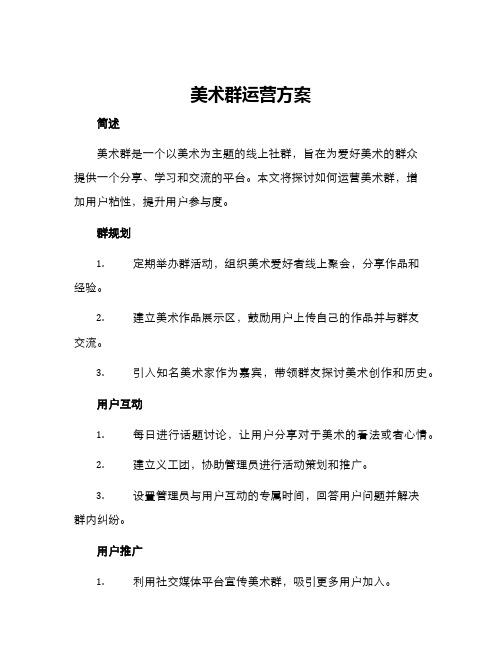 美术群运营方案

简述

美术群是一个以美术为主题的线上社群，旨在为爱好美术的群众提供一个分享、学习和交流的平台。本文将探讨如何运营美术群，增加用户粘性，提升用户参与度。

群规划

1. 定期举办群活动，组织美术爱好者线上聚会，分享作品和经验。

2. 建立美术作品展示区，鼓励用户上传自己的作品并与群友交流。

3. 引入知名美术家作为嘉宾，带领群友探讨美术创作和历史。

用户互动

1. 每日进行话题讨论，让用户分享对于美术的看法或者心情。

2. 建立义工团，协助管理员进行活动策划和推广。

3. 设置管理员与用户互动的专属时间，回答用户问题并解决群内纠纷。

用户推广

1. 利用社交媒体平台宣传美术群，吸引更多用户加入。